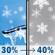 30% → 40%